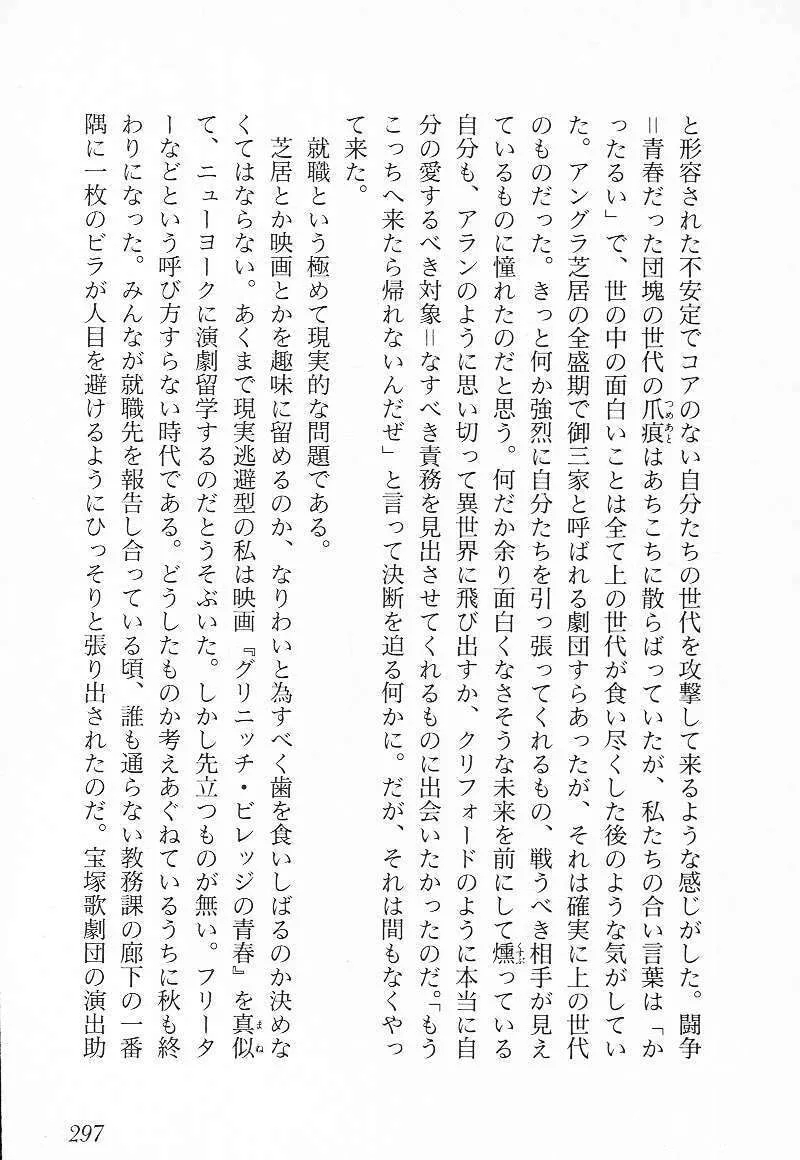 と形容された不安定でコアのない自分たちの世代を攻撃して来るような感じがした。闘争=青春だった団塊の世代の爪痕はあちこちに散らばっていたが、私たちの合い言葉は「かったるい」で、世の中の面白いことは全て上の世代が食い尽くした後のような気がしていた。アングラ芝居の全盛期で御三家と呼ばれる劇団すらあったが、それは確実に上の世代のものだった。きっと何か強烈に自分たちを引っ張ってくれるもの、戦うべき相手が見えているものに憧れたのだと思う。何だか余り面白くなさそうな未来を前にして燻っている自分も、アランのように思い切って異世界に飛び出すか、クリフォードのように本当に自分の愛するべき対象=なすべき責務を見出させてくれるものに出会いたかったのだ。「もうこっちへ来たら帰れないんだぜ」と言って決断を迫る何かに。だが、それは間もなくやって来た。

就職という極めて現実的な問題である。

芝居とか映画とかを趣味に留めるのか、なりわいと為すべく歯を食いしばるのか決めなくてはならない。あくまで現実逃避型の私は映画『グリニッチ・ビレッジの青春』を真似て、ニューヨークに演劇留学するのだとうそぶいた。しかし先立つものが無い。フリーターなどという呼び方すらない時代である。どうしたものか考えあぐねているうちに秋も終わりになった。みんなが就職先を報告し合っている頃、誰も通らない教務課の廊下の一番隅に一枚のビラが人目を避けるようにひっそりと張り出されたのだ。宝塚歌劇団の演出助

297